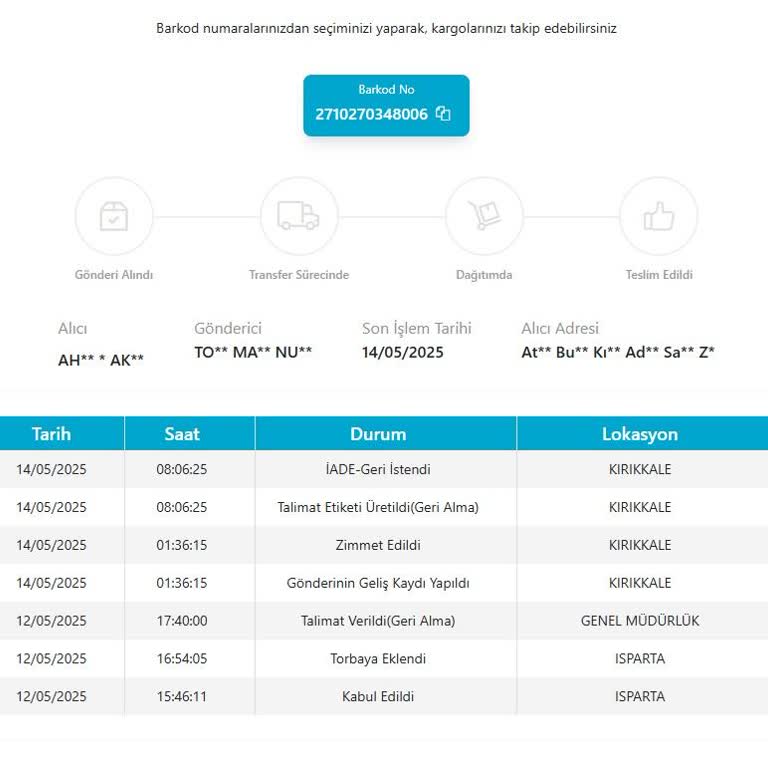 Barkod numaralarınızdan seçiminizi yaparak, kargolarınızı takip edebilirsiniz

Barkod No
2710270348006

Gönderi Alındı

Transfer Sürecinde

Dağıtımda

Teslim Edildi

Alıcı
AH** * AK**

Gönderici
TO** MA** NU**

Son İşlem Tarihi
14/05/2025

Alıcı Adresi
At** Bu** Kı** Ad** Sa** Z*

| Tarih | Saat | Durum | Lokasyon |
|---|---|---|---|
| 14/05/2025 | 08:06:25 | İADE-Geri İstendi | KIRIKKALE |
| 14/05/2025 | 08:06:25 | Talimat Etiketi Üretildi(Geri Alma) | KIRIKKALE |
| 14/05/2025 | 01:36:15 | Zimmet Edildi | KIRIKKALE |
| 14/05/2025 | 01:36:15 | Gönderinin Geliş Kaydı Yapıldı | KIRIKKALE |
| 12/05/2025 | 17:40:00 | Talimat Verildi(Geri Alma) | GENEL MÜDÜRLÜK |
| 12/05/2025 | 16:54:05 | Torbaya Eklendi | ISPARTA |
| 12/05/2025 | 15:46:11 | Kabul Edildi | ISPARTA |